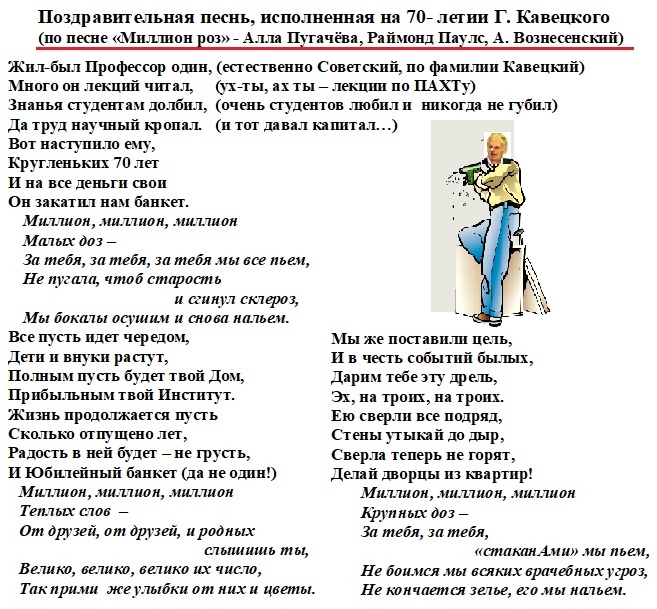 Поздравительная песнь, исполненная на 70- летии Г. Кавецкого
(по песне «Миллион роз» - Алла Пугачёва, Раймонд Паулс, А. Вознесенский)

Жил-был Профессор один, (естественно Советский, по фамилии Кавецкий)
Много он лекций читал, (ух-ты, ах ты – лекции по ПАХТу)
Знанья студентам долбил, (очень студентов любил и никогда не губил)
Да труд научный кропал. (и тот давал капитал…)
Вот наступило ему,
Кругленьких 70 лет
И на все деньги свои
Он закатил нам банкет.
Миллион, миллион, миллион
Малых доз –
За тебя, за тебя, за тебя мы все пьем,
Не пугала, чтоб старость
и сгинул склероз,
Мы бокалы осушим и снова нальем.

Все пусть идет чередом,
Дети и внуки растут,
Полным пусть будет твой Дом,
Прибыльным твой Институт.
Жизнь продолжается пусть
Сколько отпущено лет,
Радость в ней будет – не грусть,
И Юбилейный банкет (да не один!)
Миллион, миллион, миллион
Теплых слов –
От друзей, от друзей, и родных
слышишь ты,
Велико, велико, велико их число,
Так прими же улыбки от них и цветы.

Мы же поставили цель,
И в честь событий былых,
Дарим тебе эту дрель,
Эх, на троих, на троих.
Ею сверли все подряд,
Стены утыкай до дыр,
Сверла теперь не горят,
Делай дворцы из квартир!
Миллион, миллион, миллион
Крупных доз –
За тебя, за тебя,
«стаканАми» мы пьем,
Не боимся мы всяких врачебных угроз,
Не кончается зелье, его мы нальем.